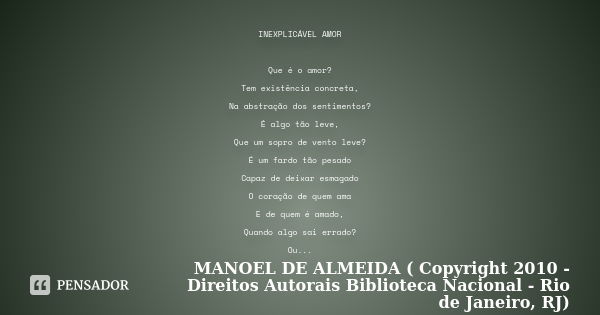 INEXPLICÁVEL AMOR

Que é o amor?
Tem existência concreta,
Na abstração dos sentimentos?
É algo tão leve,
Que um sopro de vento leve?
É um fardo tão pesado
Capaz de deixar esmagado
O coração de quem ama
E de quem é amado,
Quando algo sai errado?
Ou...

PENSADOR

MANOEL DE ALMEIDA ( Copyright 2010 - Direitos Autorais Biblioteca Nacional - Rio de Janeiro, RJ)